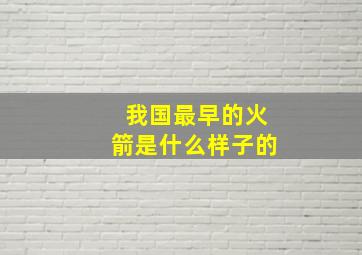 我国最早的火箭是什么样子的